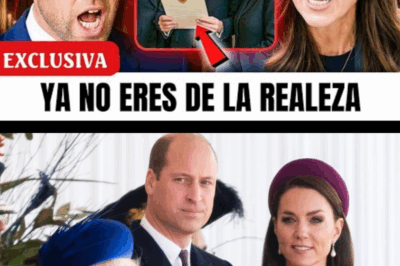 EXCLUSIVA

YA NO ERES DE LA REALEZA